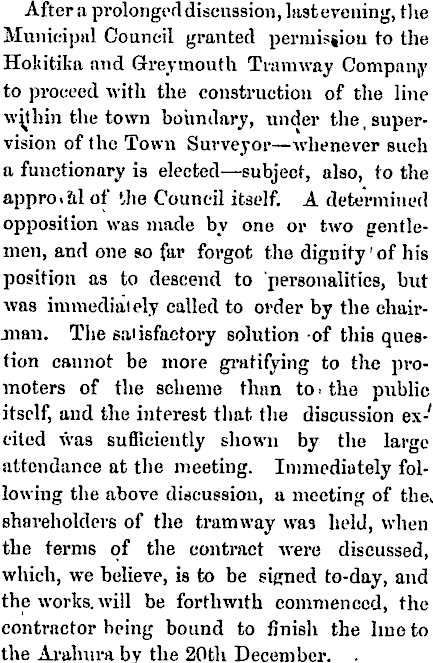 After a prolonged discussion, last evening, the Municipal Council granted permission to the Hokitika and Greymouth Tramway Company to proceed with the construction of the line within the town boundary, under the supervision of the Town Surveyor—whenever such a functionary is elected—subject, also, to the approval of the Council itself. A determined opposition was made by one or two gentlemen, and one so far forgot the dignity of his position as to descend to personalities, but was immediately called to order by the chairman. The satisfactory solution of this question cannot be more gratifying to the promoters of the scheme than to the public itself, and the interest that the discussion excited was sufficiently shown by the large attendance at the meeting. Immediately following the above discussion, a meeting of the shareholders of the tramway was held, when the terms of the contract were discussed, which, we believe, is to be signed to-day, and the works will be forthwith commenced, the contractor being bound to finish the line to the Arahura by the 20th December.